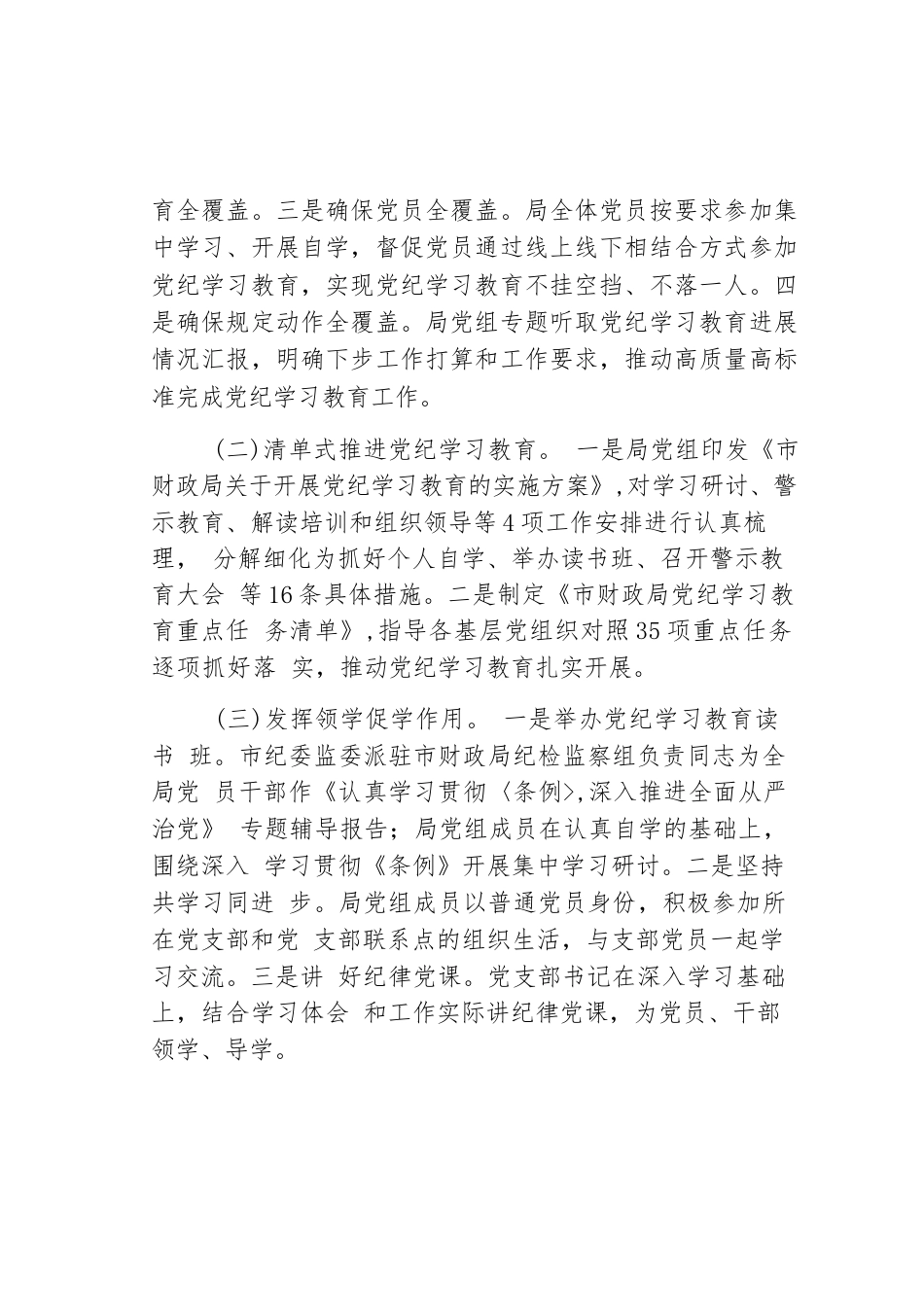 育全覆盖。三是确保党员全覆盖。局全体党员按要求参加集中学习、开展自学，督促党员通过线上线下相结合方式参加党纪学习教育，实现党纪学习教育不挂空挡、不落一人。四是确保规定动作全覆盖。局党组专题听取党纪学习教育进展情况汇报，明确下步工作打算和工作要求，推动高质量高标准完成党纪学习教育工作。

(二)清单式推进党纪学习教育。 一是局党组印发《市财政局关于开展党纪学习教育的实施方案》,对学习研讨、警示教育、解读培训和组织领导等4项工作安排进行认真梳理， 分解细化为抓好个人自学、举办读书班、召开警示教育大会 等16条具体措施。二是制定《市财政局党纪学习教育重点任 务清单》,指导各基层党组织对照35项重点任务逐项抓好落 实，推动党纪学习教育扎实开展。

(三)发挥领学促学作用。 一是举办党纪学习教育读书 班。市纪委监委派驻市财政局纪检监察组负责同志为全局党 员干部作《认真学习贯彻〈条例〉,深入推进全面从严治党》 专题辅导报告；局党组成员在认真自学的基础上，围绕深入 学习贯彻《条例》开展集中学习研讨。二是坚持共学习同进 步。局党组成员以普通党员身份，积极参加所在党支部和党 支部联系点的组织生活，与支部党员一起学习交流。三是讲 好纪律党课。党支部书记在深入学习基础上，结合学习体会 和工作实际讲纪律党课，为党员、干部领学、导学。